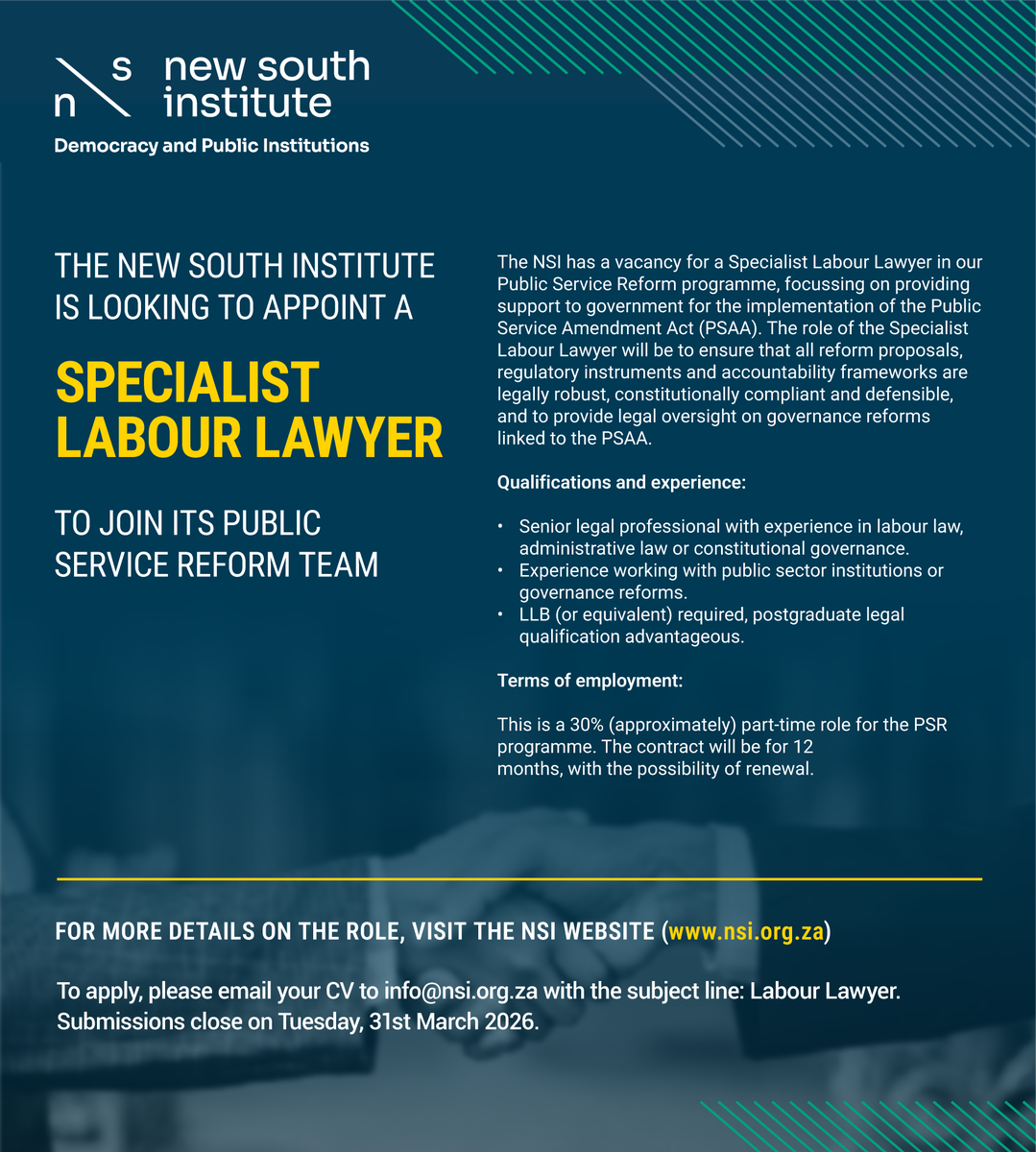 n s new south institute
Democracy and Public Institutions

THE NEW SOUTH INSTITUTE IS LOOKING TO APPOINT A

SPECIALIST LABOUR LAWYER

TO JOIN ITS PUBLIC SERVICE REFORM TEAM

The NSI has a vacancy for a Specialist Labour Lawyer in our Public Service Reform programme, focussing on providing support to government for the implementation of the Public Service Amendment Act (PSAA). The role of the Specialist Labour Lawyer will be to ensure that all reform proposals, regulatory instruments and accountability frameworks are legally robust, constitutionally compliant and defensible, and to provide legal oversight on governance reforms linked to the PSAA.

Qualifications and experience:

• Senior legal professional with experience in labour law, administrative law or constitutional governance.
• Experience working with public sector institutions or governance reforms.
• LLB (or equivalent) required, postgraduate legal qualification advantageous.

Terms of employment:

This is a 30% (approximately) part-time role for the PSR programme. The contract will be for 12 months, with the possibility of renewal.

FOR MORE DETAILS ON THE ROLE, VISIT THE NSI WEBSITE (www.nsi.org.za)

To apply, please email your CV to info@nsi.org.za with the subject line: Labour Lawyer. Submissions close on Tuesday, 31st March 2026.